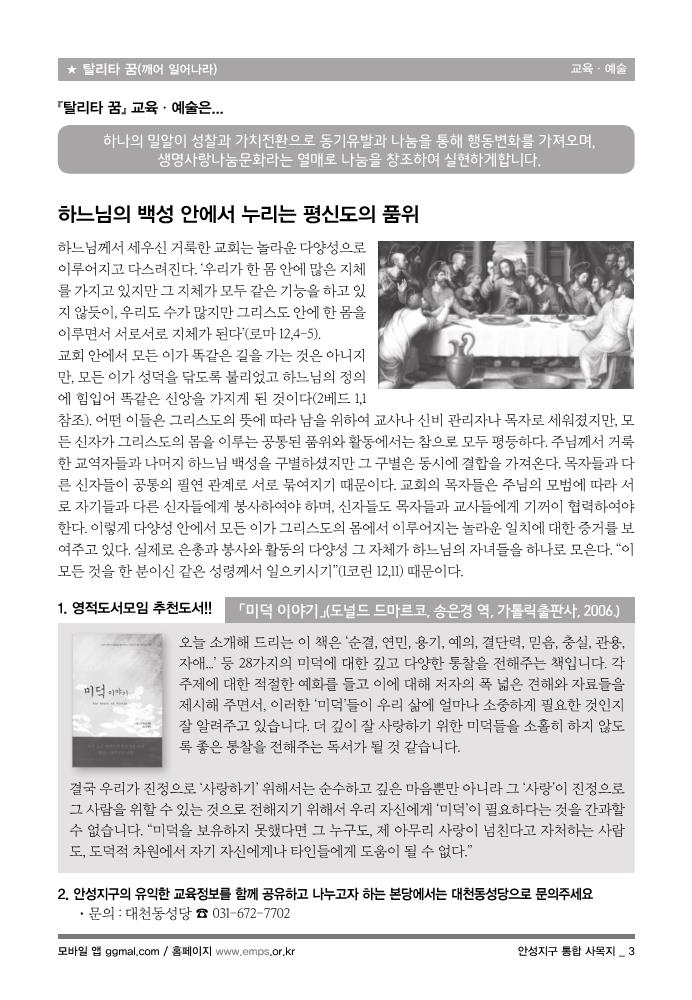 ★ 탈리타 꿈(깨어 일어나라)

교육 · 예술

『탈리타 꿈』 교육 · 예술은...

하나의 밀알이 성찰과 가치전환으로 동기유발과 나눔을 통해 행동변화를 가져오며, 생명사랑나눔문화라는 열매로 나눔을 창조하여 실현하게합니다.

하느님의 백성 안에서 누리는 평신도의 품위

하느님께서 세우신 거룩한 교회는 놀라운 다양성으로 이루어지고 다스려진다. '우리가 한 몸 안에 많은 지체를 가지고 있지만 그 지체가 모두 같은 기능을 하고 있지 않듯이, 우리도 수가 많지만 그리스도 안에 한 몸을 이루면서 서로서로 지체가 된다'(로마 12,4-5).
교회 안에서 모든 이가 똑같은 길을 가는 것은 아니지만, 모든 이가 성덕을 닦도록 불리었고 하느님의 정의에 힘입어 똑같은 신앙을 가지게 된 것이다(2베드 1,1 참조). 어떤 이들은 그리스도의 뜻에 따라 남을 위하여 교사나 신비 관리자나 목자로 세워졌지만, 모든 신자가 그리스도의 몸을 이루는 공통된 품위와 활동에서는 참으로 모두 평등하다. 주님께서 거룩한 교역자들과 나머지 하느님 백성을 구별하셨지만 그 구별은 동시에 결합을 가져온다. 목자들과 다른 신자들이 공통의 필연 관계로 서로 묶여지기 때문이다. 교회의 목자들은 주님의 모범에 따라 서로 자기들과 다른 신자들에게 봉사하여야 하며, 신자들도 목자들과 교사들에게 기꺼이 협력하여야 한다. 이렇게 다양성 안에서 모든 이가 그리스도의 몸에서 이루어지는 놀라운 일치에 대한 증거를 보여주고 있다. 실제로 은총과 봉사와 활동의 다양성 그 자체가 하느님의 자녀들을 하나로 모은다. "이 모든 것을 한 분이신 같은 성령께서 일으키시기"(1코린 12,11) 때문이다.

1. 영적도서모임 추천도서!!

「미덕 이야기」(도널드 드마르코, 송은경 역, 가톨릭출판사, 2006.)

미덕 이야기

오늘 소개해 드리는 이 책은 '순결, 연민, 용기, 예의, 결단력, 믿음, 충실, 관용, 자애...' 등 28가지의 미덕에 대한 깊고 다양한 통찰을 전해주는 책입니다. 각 주제에 대한 적절한 예화를 들고 이에 대해 저자의 폭 넓은 견해와 자료들을 제시해 주면서, 이러한 '미덕'들이 우리 삶에 얼마나 소중하게 필요한 것인지 잘 알려주고 있습니다. 더 깊이 잘 사랑하기 위한 미덕들을 소홀히 하지 않도록 좋은 통찰을 전해주는 독서가 될 것 같습니다.

결국 우리가 진정으로 '사랑하기' 위해서는 순수하고 깊은 마음뿐만 아니라 그 '사랑'이 진정으로 그 사람을 위할 수 있는 것으로 전해지기 위해서 우리 자신에게 '미덕'이 필요하다는 것을 간과할 수 없습니다. "미덕을 보유하지 못했다면 그 누구도, 제 아무리 사랑이 넘친다고 자처하는 사람도, 도덕적 차원에서 자기 자신에게나 타인들에게 도움이 될 수 없다."

2. 안성지구의 유익한 교육정보를 함께 공유하고 나누고자 하는 본당에서는 대천동성당으로 문의주세요
• 문의 : 대천동성당 ☎ 031-672-7702

모바일 앱 ggmal.com / 홈페이지 www.emps.or.kr

안성지구 통합 사목지 _ 3